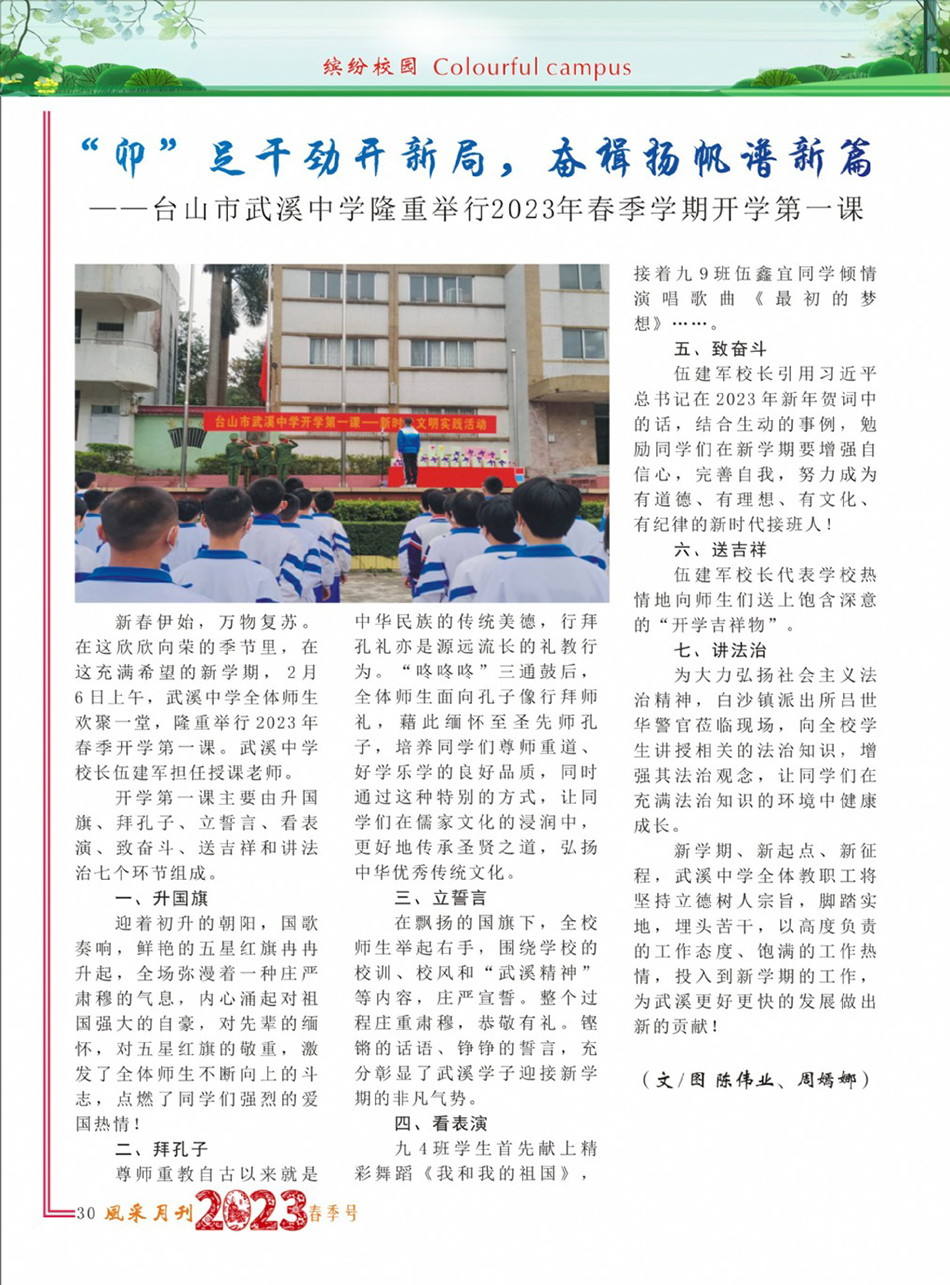 缤纷校园 Colourful campus

“卯”足干劲开新局，奋楫扬帆谱新篇
——台山市武溪中学隆重举行2023年春季学期开学第一课

台山市武溪中学开学第一课——新时代文明实践活动

新春伊始，万物复苏。在这欣欣向荣的季节里，在这充满希望的新学期，2月6日上午，武溪中学全体师生欢聚一堂，隆重举行2023年春季开学第一课。武溪中学校长伍建军担任授课老师。

开学第一课主要由升国旗、拜孔子、立誓言、看表演、致奋斗、送吉祥和讲法治七个环节组成。

一、升国旗

迎着初升的朝阳，国歌奏响，鲜艳的五星红旗冉冉升起，全场弥漫着一种庄严肃穆的气息，内心涌起对祖国强大的自豪，对先辈的缅怀，对五星红旗的敬重，激发了全体师生不断向上的斗志，点燃了同学们强烈的爱国热情！

二、拜孔子

尊师重教自古以来就是中华民族的传统美德，行拜孔礼亦是源远流长的礼教行为。“咚咚咚”三通鼓后，全体师生面向孔子像行拜师礼，藉此缅怀至圣先师孔子，培养同学们尊师重道、好学乐学的良好品质，同时通过这种特别的方式，让同学们在儒家文化的浸润中，更好地传承圣贤之道，弘扬中华优秀传统文化。

三、立誓言

在飘扬的国旗下，全校师生举起右手，围绕学校的校训、校风和“武溪精神”等内容，庄严宣誓。整个过程庄重肃穆，恭敬有礼。铿锵的话语、铮铮的誓言，充分彰显了武溪学子迎接新学期的非凡气势。

四、看表演

九4班学生首先献上精彩舞蹈《我和我的祖国》，接着九9班伍鑫宜同学倾情演唱歌曲《最初的梦想》……。

五、致奋斗

伍建军校长引用习近平总书记在2023年新年贺词中的话，结合生动的事例，勉励同学们在新学期要增强自信心，完善自我，努力成为有道德、有理想、有文化、有纪律的新时代接班人！

六、送吉祥

伍建军校长代表学校热情地向师生们送上饱含深意的“开学吉祥物”。

七、讲法治

为大力弘扬社会主义法治精神，白沙镇派出所吕世华警官莅临现场，向全校学生讲授相关的法治知识，增强其法治观念，让同学们在充满法治知识的环境中健康成长。

新学期、新起点、新征程，武溪中学全体教职工将坚持立德树人宗旨，脚踏实地，埋头苦干，以高度负责的工作态度、饱满的工作热情，投入到新学期的工作，为武溪更好更快的发展做出新的贡献！

（文/图 陈伟业、周嫣娜）

30 风采月刊 2023 春季号